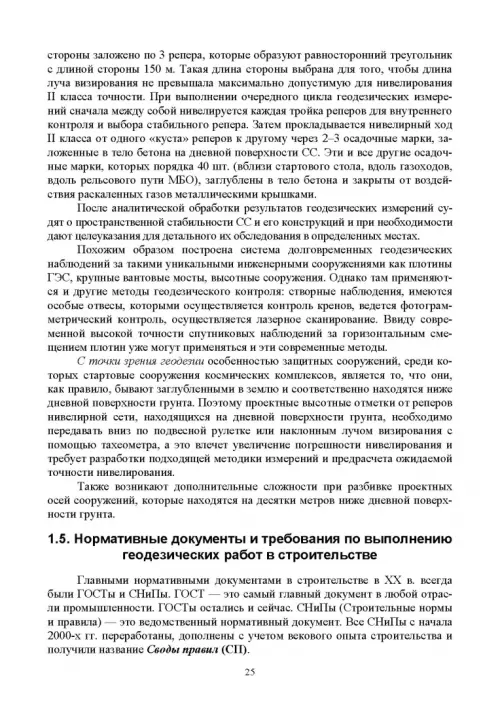 стороны заложено по 3 репера, которые образуют равносторонний треугольник с длиной стороны 150 м. Такая длина стороны выбрана для того, чтобы длина луча визирования не превышала максимально допустимую для нивелирования II класса точности. При выполнении очередного цикла геодезических измерений сначала между собой нивелируется каждая тройка реперов для внутреннего контроля и выбора стабильного репера. Затем прокладывается нивелирный ход II класса от одного «куста» реперов к другому через 2–3 осадочные марки, заложенные в тело бетона на дневной поверхности СС. Эти и все другие осадочные марки, которых порядка 40 шт. (вблизи стартового стола, вдоль газоходов, вдоль рельсового пути МБО), заглублены в тело бетона и закрыты от воздействия раскаленных газов металлическими крышками.

После аналитической обработки результатов геодезических измерений судят о пространственной стабильности СС и его конструкций и при необходимости дают целеуказания для детального их обследования в определенных местах.

Похожим образом построена система долговременных геодезических наблюдений за такими уникальными инженерными сооружениями как плотины ГЭС, крупные вантовые мосты, высотные сооружения. Однако там применяются и другие методы геодезического контроля: створные наблюдения, имеются особые отвесы, которыми осуществляется контроль кренов, ведется фотограмметрический контроль, осуществляется лазерное сканирование. Ввиду современной высокой точности спутниковых наблюдений за горизонтальным смещением плотин уже могут применяться и эти современные методы.

С точки зрения геодезии особенностью защитных сооружений, среди которых стартовые сооружения космических комплексов, является то, что они, как правило, бывают заглубленными в землю и соответственно находятся ниже дневной поверхности грунта. Поэтому проектные высотные отметки от реперов нивелирной сети, находящихся на дневной поверхности грунта, необходимо передавать вниз по подвесной рулетке или наклонным лучом визирования с помощью тахеометра, а это влечет увеличение погрешности нивелирования и требует разработки подходящей методики измерений и предрасчета ожидаемой точности нивелирования.

Также возникают дополнительные сложности при разбивке проектных осей сооружений, которые находятся на десятки метров ниже дневной поверхности грунта.

1.5. Нормативные документы и требования по выполнению геодезических работ в строительстве

Главными нормативными документами в строительстве в XX в. всегда были ГОСТы и СНиПы. ГОСТ — это самый главный документ в любой отрасли промышленности. ГОСТы остались и сейчас. СНиПы (Строительные нормы и правила) — это ведомственный нормативный документ. Все СНиПы с начала 2000-х гг. переработаны, дополнены с учетом векового опыта строительства и получили название Своды правил (СП).

25